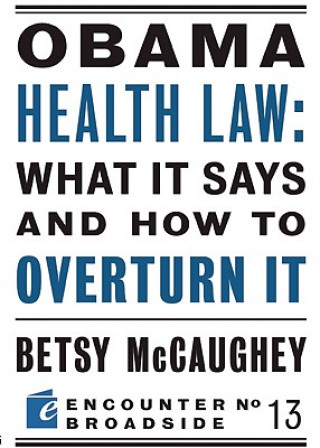 OBAMA HEALTH LAW: WHAT IT SAYS AND HOW TO OVERTURN IT

BETSY McCAUGHEY

e ENCOUNTER BROADSIDE № 13